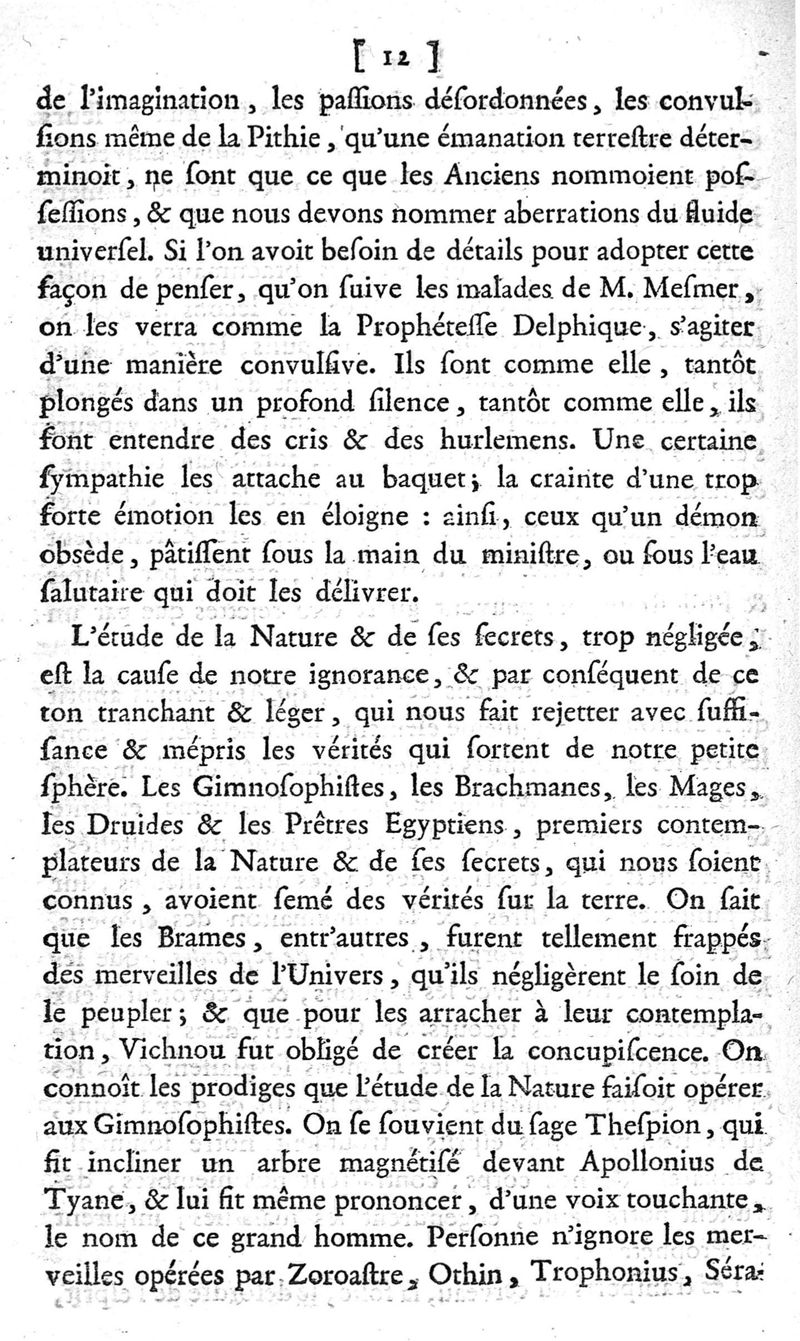 [ 12 ]

de l'imagination, les passions désordonnées, les convulsions même de la Pithie, qu'une émanation terrestre déterminoit, ne sont que ce que les Anciens nommoient possessions, & que nous devons nommer aberrations du fluide universel. Si l'on avoit besoin de détails pour adopter cette façon de penser, qu'on suive les malades de M. Mesmer, on les verra comme la Prophéteſſe Delphique, s'agiter d'une manière convulsive. Ils sont comme elle, tantôt plongés dans un profond silence, tantôt comme elle, ils font entendre des cris & des hurlemens. Une certaine sympathie les attache au baquet; la crainte d'une trop forte émotion les en éloigne : ainsi, ceux qu'un démon obsède, pâtissent sous la main du ministre, ou sous l'eau salutaire qui doit les délivrer.

L'étude de la Nature & de ses secrets, trop négligée, est la cause de notre ignorance, & par conséquent de ce ton tranchant & léger, qui nous fait rejetter avec suffisance & mépris les vérités qui sortent de notre petite sphère. Les Gimnosophistes, les Brachmanes, les Mages, les Druides & les Prêtres Egyptiens, premiers contemplateurs de la Nature & de ses secrets, qui nous soient connus, avoient semé des vérités sur la terre. On sait que les Brames, entr'autres, furent tellement frappés des merveilles de l'Univers, qu'ils négligèrent le soin de le peupler; & que pour les arracher à leur contemplation, Vichnou fut obligé de créer la concupiscence. On connoît les prodiges que l'étude de la Nature faisoit opérer aux Gimnosophistes. On se souvient du sage Thespion, qui fit incliner un arbre magnétisé devant Apollonius de Tyane, & lui fit même prononcer, d'une voix touchante, le nom de ce grand homme. Personne n'ignore les merveilles opérées par Zoroastre, Othin, Trophonius, Séra-